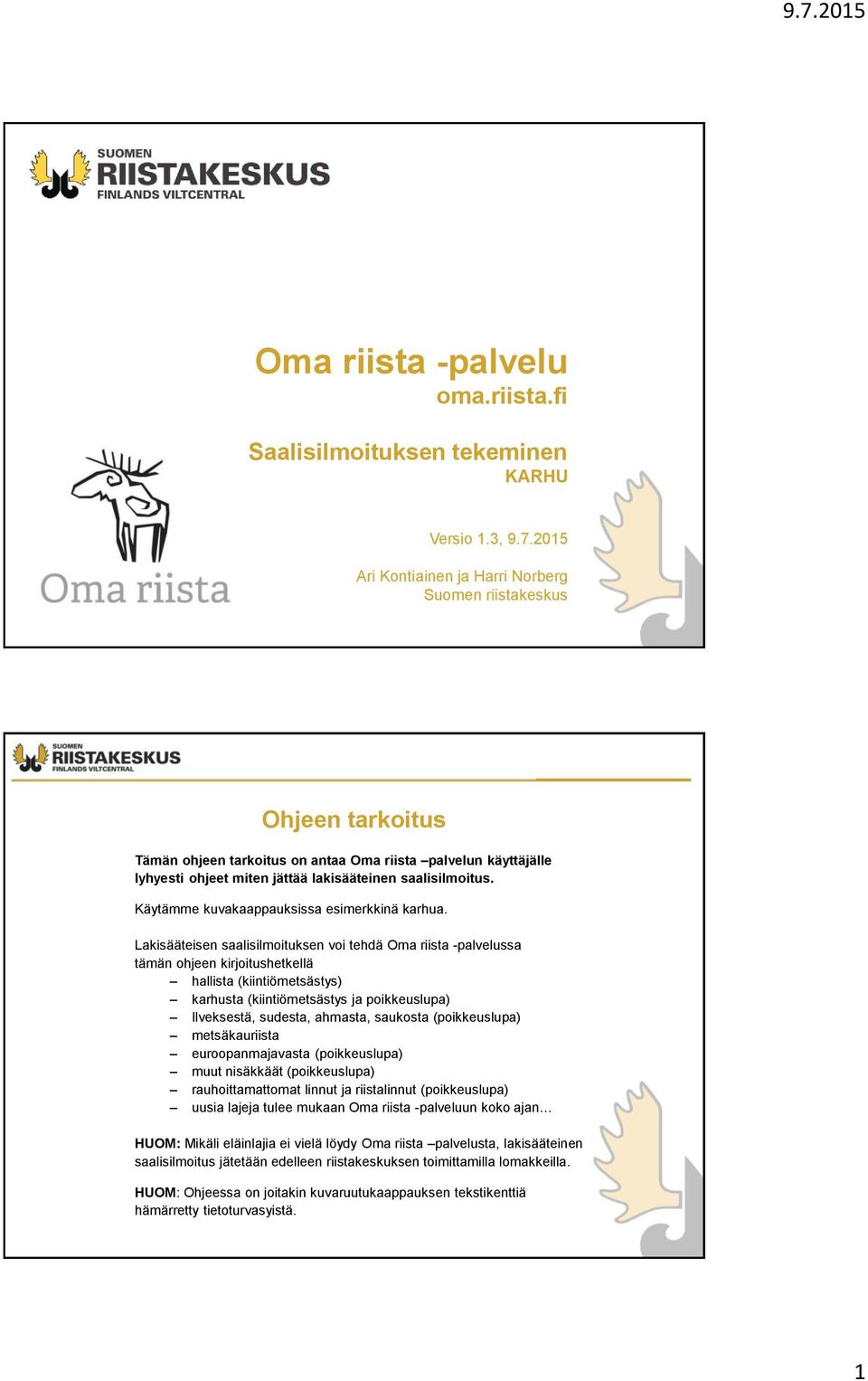 9.7.2015

SUOMEN
RIISTAKESKUS
FINLANDS VILTCENTRAL

Oma riista -palvelu
oma.riista.fi

Saalisilmoituksen tekeminen
KARHU

Versio 1.3, 9.7.2015

Ari Kontiainen ja Harri Norberg
Suomen riistakeskus

Oma riista

SUOMEN
RIISTAKESKUS
FINLANDS VILTCENTRAL

Ohjeen tarkoitus

Tämän ohjeen tarkoitus on antaa Oma riista –palvelun käyttäjälle lyhyesti ohjeet miten jättää lakisääteinen saalisilmoitus.

Käytämme kuvakaappauksissa esimerkkinä karhua.

Lakisääteisen saalisilmoituksen voi tehdä Oma riista -palvelussa tämän ohjeen kirjoitushetkellä
– hallista (kiintiömetsästys)
– karhusta (kiintiömetsästys ja poikkeuslupa)
– Ilveksestä, sudesta, ahmasta, saukosta (poikkeuslupa)
– metsäkauriista
– euroopanmajavasta (poikkeuslupa)
– muut nisäkkäät (poikkeuslupa)
– rauhoittamattomat linnut ja riistalinnut (poikkeuslupa)
– uusia lajeja tulee mukaan Oma riista -palveluun koko ajan…

HUOM: Mikäli eläinlajia ei vielä löydy Oma riista –palvelusta, lakisääteinen saalisilmoitus jätetään edelleen riistakeskuksen toimittamilla lomakkeilla.

HUOM: Ohjeessa on joitakin kuvaruutukaappauksen tekstikenttiä hämärretty tietoturvasyistä.

1